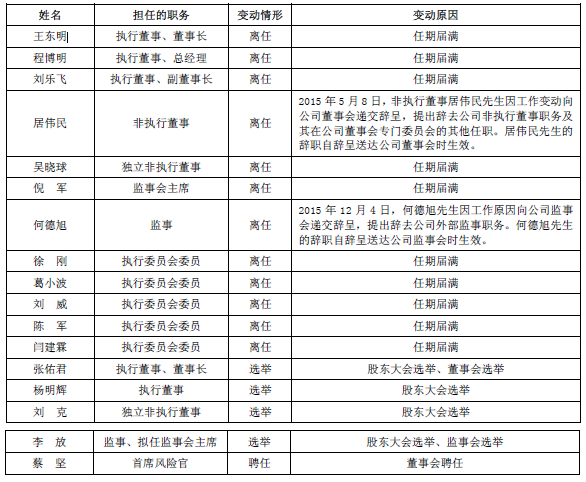 | 姓名 | 担任的职务 | 变动情形 | 变动原因 |
|---|---|---|---|
| 王东明 | 执行董事、董事长 | 离任 | 任期届满 |
| 程博明 | 执行董事、总经理 | 离任 | 任期届满 |
| 刘乐飞 | 执行董事、副董事长 | 离任 | 任期届满 |
| 居伟民 | 非执行董事 | 离任 | 2015 年 5 月 8 日，非执行董事居伟民先生因工作变动向公司董事会递交辞呈，提出辞去公司非执行董事职务及其在公司董事会专门委员会的其他任职。居伟民先生的辞职自辞呈送达公司董事会时生效。 |
| 吴晓球 | 独立非执行董事 | 离任 | 任期届满 |
| 倪　军 | 监事会主席 | 离任 | 任期届满 |
| 何德旭 | 监事 | 离任 | 2015 年 12 月 4 日，何德旭先生因工作原因向公司监事会递交辞呈，提出辞去公司外部监事职务。何德旭先生的辞职自辞呈送达公司监事会时生效。 |
| 徐　刚 | 执行委员会委员 | 离任 | 任期届满 |
| 葛小波 | 执行委员会委员 | 离任 | 任期届满 |
| 刘　威 | 执行委员会委员 | 离任 | 任期届满 |
| 陈　军 | 执行委员会委员 | 离任 | 任期届满 |
| 闫建霖 | 执行委员会委员 | 离任 | 任期届满 |
| 张佑君 | 执行董事、董事长 | 选举 | 股东大会选举、董事会选举 |
| 杨明辉 | 执行董事 | 选举 | 股东大会选举 |
| 刘　克 | 独立非执行董事 | 选举 | 股东大会选举 |

| 李　放 | 监事、拟任监事会主席 | 选举 | 股东大会选举、监事会选举 |
|---|---|---|---|
| 蔡　坚 | 首席风险官 | 聘任 | 董事会聘任 |